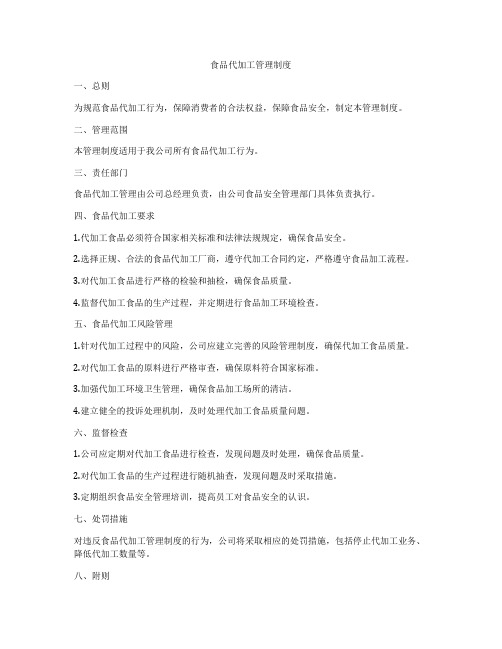 食品代加工管理制度

一、总则

为规范食品代加工行为，保障消费者的合法权益，保障食品安全，制定本管理制度。

二、管理范围

本管理制度适用于我公司所有食品代加工行为。

三、责任部门

食品代加工管理由公司总经理负责，由公司食品安全管理部门具体负责执行。

四、食品代加工要求

1.代加工食品必须符合国家相关标准和法律法规规定，确保食品安全。

2.选择正规、合法的食品代加工厂商，遵守代加工合同约定，严格遵守食品加工流程。

3.对代加工食品进行严格的检验和抽检，确保食品质量。

4.监督代加工食品的生产过程，并定期进行食品加工环境检查。

五、食品代加工风险管理

1.针对代加工过程中的风险，公司应建立完善的风险管理制度，确保代加工食品质量。

2.对代加工食品的原料进行严格审查，确保原料符合国家标准。

3.加强代加工环境卫生管理，确保食品加工场所的清洁。

4.建立健全的投诉处理机制，及时处理代加工食品质量问题。

六、监督检查

1.公司应定期对代加工食品进行检查，发现问题及时处理，确保食品质量。

2.对代加工食品的生产过程进行随机抽查，发现问题及时采取措施。

3.定期组织食品安全管理培训，提高员工对食品安全的认识。

七、处罚措施

对违反食品代加工管理制度的行为，公司将采取相应的处罚措施，包括停止代加工业务、降低代加工数量等。

八、附则